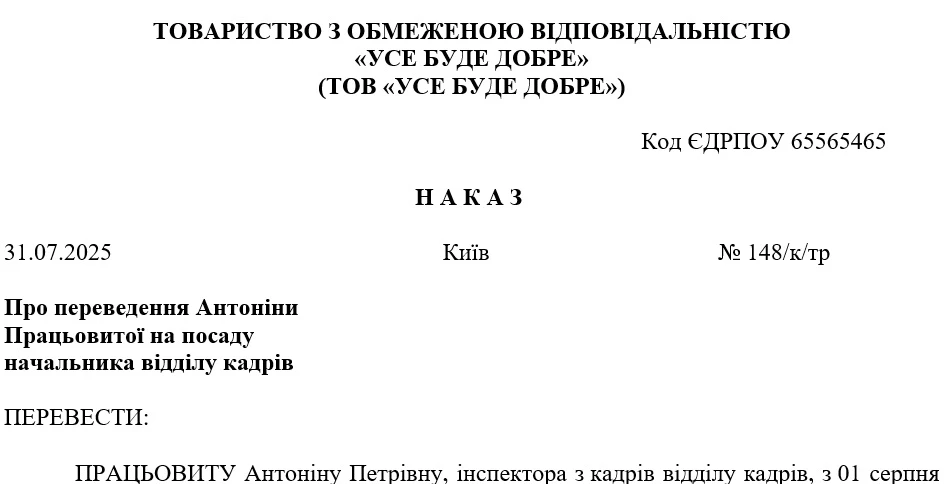 ТОВАРИСТВО З ОБМЕЖЕНОЮ ВІДПОВІДАЛЬНІСТЮ
«УСЕ БУДЕ ДОБРЕ»
(ТОВ «УСЕ БУДЕ ДОБРЕ»)

Код ЄДРПОУ 65565465

Н А К А З

31.07.2025

Київ

№ 148/к/тр

Про переведення Антоніни Працьовитої на посаду начальника відділу кадрів

ПЕРЕВЕСТИ:

ПРАЦЬОВИТУ Антоніну Петрівну, інспектора з кадрів відділу кадрів, з 01 серпня